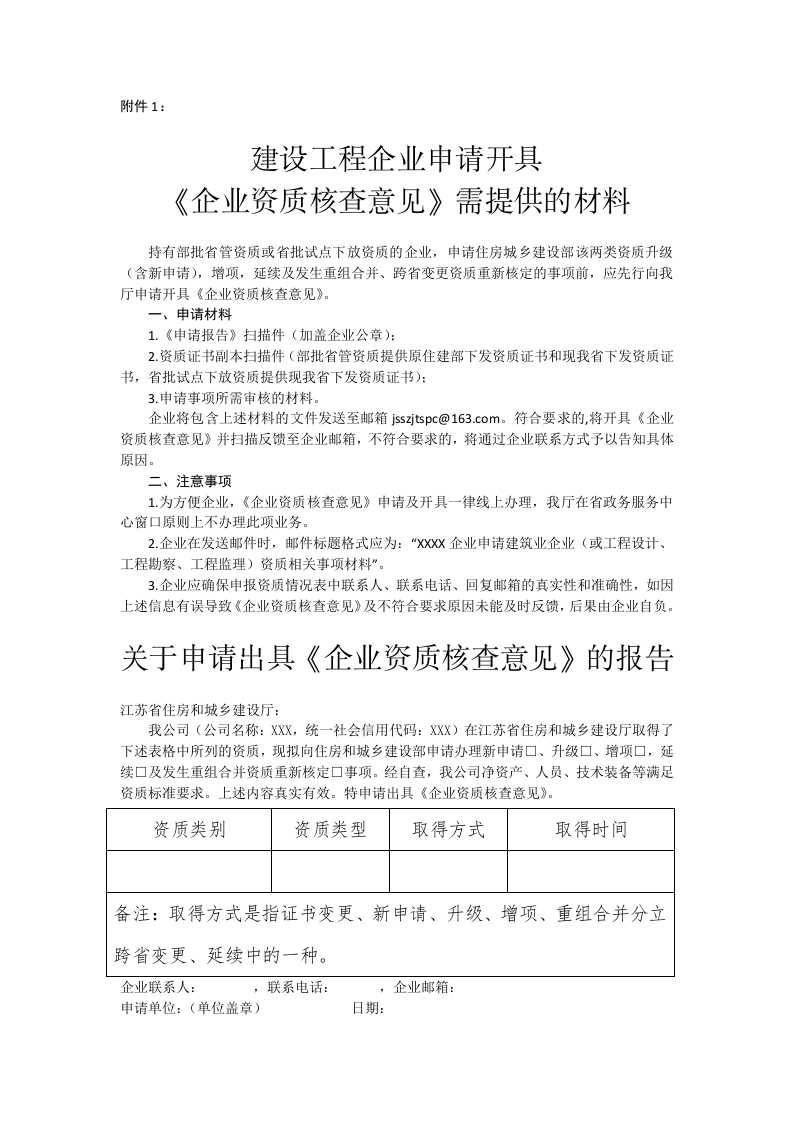 附件 1：

建设工程企业申请开具
《企业资质核查意见》需提供的材料

持有部批省管资质或省批试点下放资质的企业，申请住房城乡建设部该两类资质升级（含新申请），增项，延续及发生重组合并、跨省变更资质重新核定的事项前，应先行向我厅申请开具《企业资质核查意见》。

一、申请材料

1.《申请报告》扫描件（加盖企业公章）；

2.资质证书副本扫描件（部批省管资质提供原住建部下发资质证书和现我省下发资质证书，省批试点下放资质提供现我省下发资质证书）；

3.申请事项所需审核的材料。

企业将包含上述材料的文件发送至邮箱 jsszjtspc@163.com。符合要求的,将开具《企业资质核查意见》并扫描反馈至企业邮箱，不符合要求的，将通过企业联系方式予以告知具体原因。

二、注意事项

1.为方便企业，《企业资质核查意见》申请及开具一律线上办理，我厅在省政务服务中心窗口原则上不办理此项业务。

2.企业在发送邮件时，邮件标题格式应为：“XXXX 企业申请建筑业企业（或工程设计、工程勘察、工程监理）资质相关事项材料”。

3.企业应确保申报资质情况表中联系人、联系电话、回复邮箱的真实性和准确性，如因上述信息有误导致《企业资质核查意见》及不符合要求原因未能及时反馈，后果由企业自负。

关于申请出具《企业资质核查意见》的报告

江苏省住房和城乡建设厅：

我公司（公司名称：XXX，统一社会信用代码：XXX）在江苏省住房和城乡建设厅取得了下述表格中所列的资质，现拟向住房和城乡建设部申请办理新申请□、升级□、增项□，延续□及发生重组合并资质重新核定□事项。经自查，我公司净资产、人员、技术装备等满足资质标准要求。上述内容真实有效。特申请出具《企业资质核查意见》。

| 资质类别 | 资质类型 | 取得方式 | 取得时间 |
|---|---|---|---|
| | | | |
| 备注：取得方式是指证书变更、新申请、升级、增项、重组合并分立跨省变更、延续中的一种。 | | | |

企业联系人： ，联系电话： ，企业邮箱：
申请单位：（单位盖章） 日期：